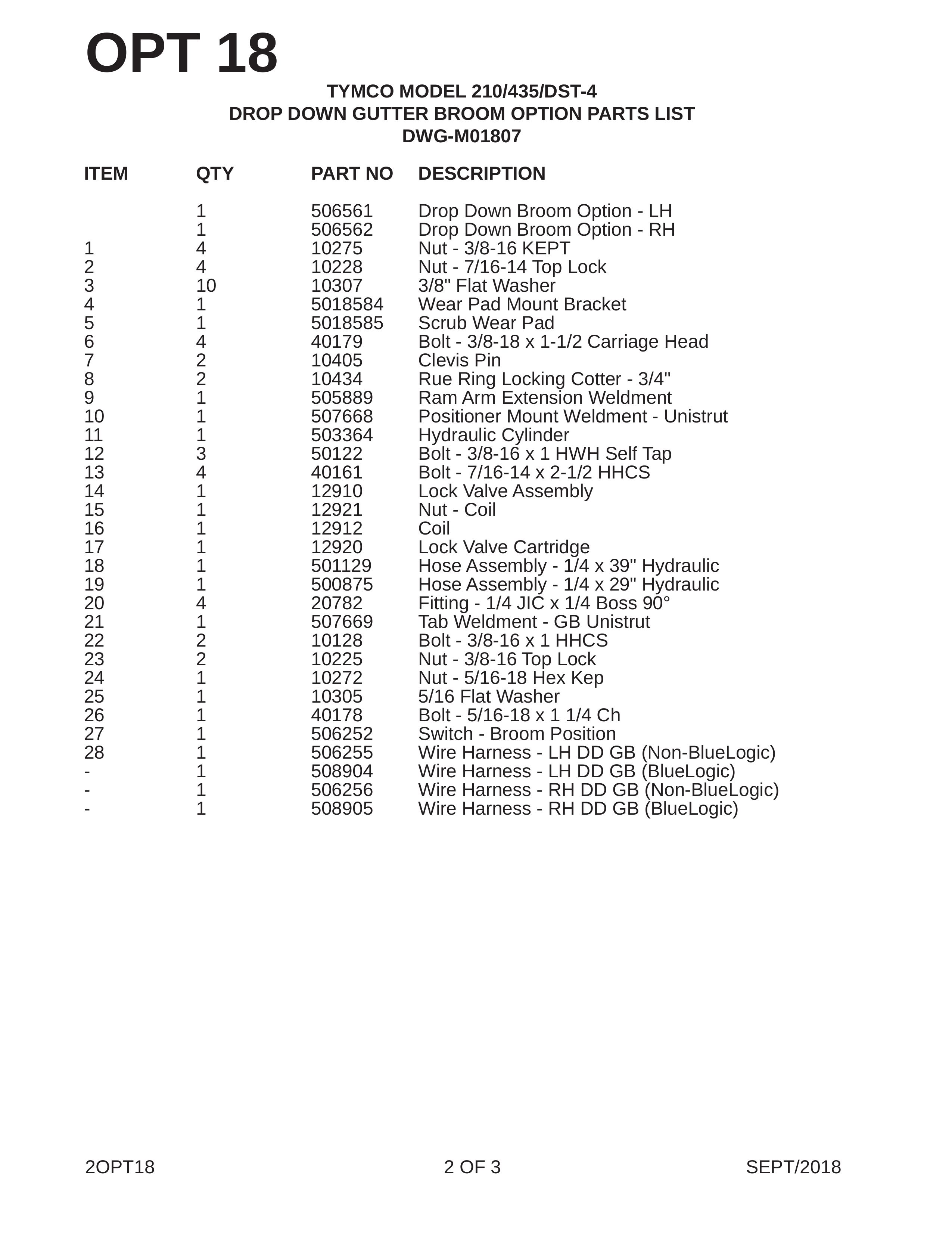 OPT 18

TYMCO MODEL 210/435/DST-4
DROP DOWN GUTTER BROOM OPTION PARTS LIST
DWG-M01807

| ITEM | QTY | PART NO | DESCRIPTION |
|---|---|---|---|
| | 1 | 506561 | Drop Down Broom Option - LH |
| | 1 | 506562 | Drop Down Broom Option - RH |
| 1 | 4 | 10275 | Nut - 3/8-16 KEPT |
| 2 | 4 | 10228 | Nut - 7/16-14 Top Lock |
| 3 | 10 | 10307 | 3/8" Flat Washer |
| 4 | 1 | 5018584 | Wear Pad Mount Bracket |
| 5 | 1 | 5018585 | Scrub Wear Pad |
| 6 | 4 | 40179 | Bolt - 3/8-18 x 1-1/2 Carriage Head |
| 7 | 2 | 10405 | Clevis Pin |
| 8 | 2 | 10434 | Rue Ring Locking Cotter - 3/4" |
| 9 | 1 | 505889 | Ram Arm Extension Weldment |
| 10 | 1 | 507668 | Positioner Mount Weldment - Unistrut |
| 11 | 1 | 503364 | Hydraulic Cylinder |
| 12 | 3 | 50122 | Bolt - 3/8-16 x 1 HWH Self Tap |
| 13 | 4 | 40161 | Bolt - 7/16-14 x 2-1/2 HHCS |
| 14 | 1 | 12910 | Lock Valve Assembly |
| 15 | 1 | 12921 | Nut - Coil |
| 16 | 1 | 12912 | Coil |
| 17 | 1 | 12920 | Lock Valve Cartridge |
| 18 | 1 | 501129 | Hose Assembly - 1/4 x 39" Hydraulic |
| 19 | 1 | 500875 | Hose Assembly - 1/4 x 29" Hydraulic |
| 20 | 4 | 20782 | Fitting - 1/4 JIC x 1/4 Boss 90° |
| 21 | 1 | 507669 | Tab Weldment - GB Unistrut |
| 22 | 2 | 10128 | Bolt - 3/8-16 x 1 HHCS |
| 23 | 2 | 10225 | Nut - 3/8-16 Top Lock |
| 24 | 1 | 10272 | Nut - 5/16-18 Hex Kep |
| 25 | 1 | 10305 | 5/16 Flat Washer |
| 26 | 1 | 40178 | Bolt - 5/16-18 x 1 1/4 Ch |
| 27 | 1 | 506252 | Switch - Broom Position |
| 28 | 1 | 506255 | Wire Harness - LH DD GB (Non-BlueLogic) |
| - | 1 | 508904 | Wire Harness - LH DD GB (BlueLogic) |
| - | 1 | 506256 | Wire Harness - RH DD GB (Non-BlueLogic) |
| - | 1 | 508905 | Wire Harness - RH DD GB (BlueLogic) |

2OPT18 2 OF 3 SEPT/2018